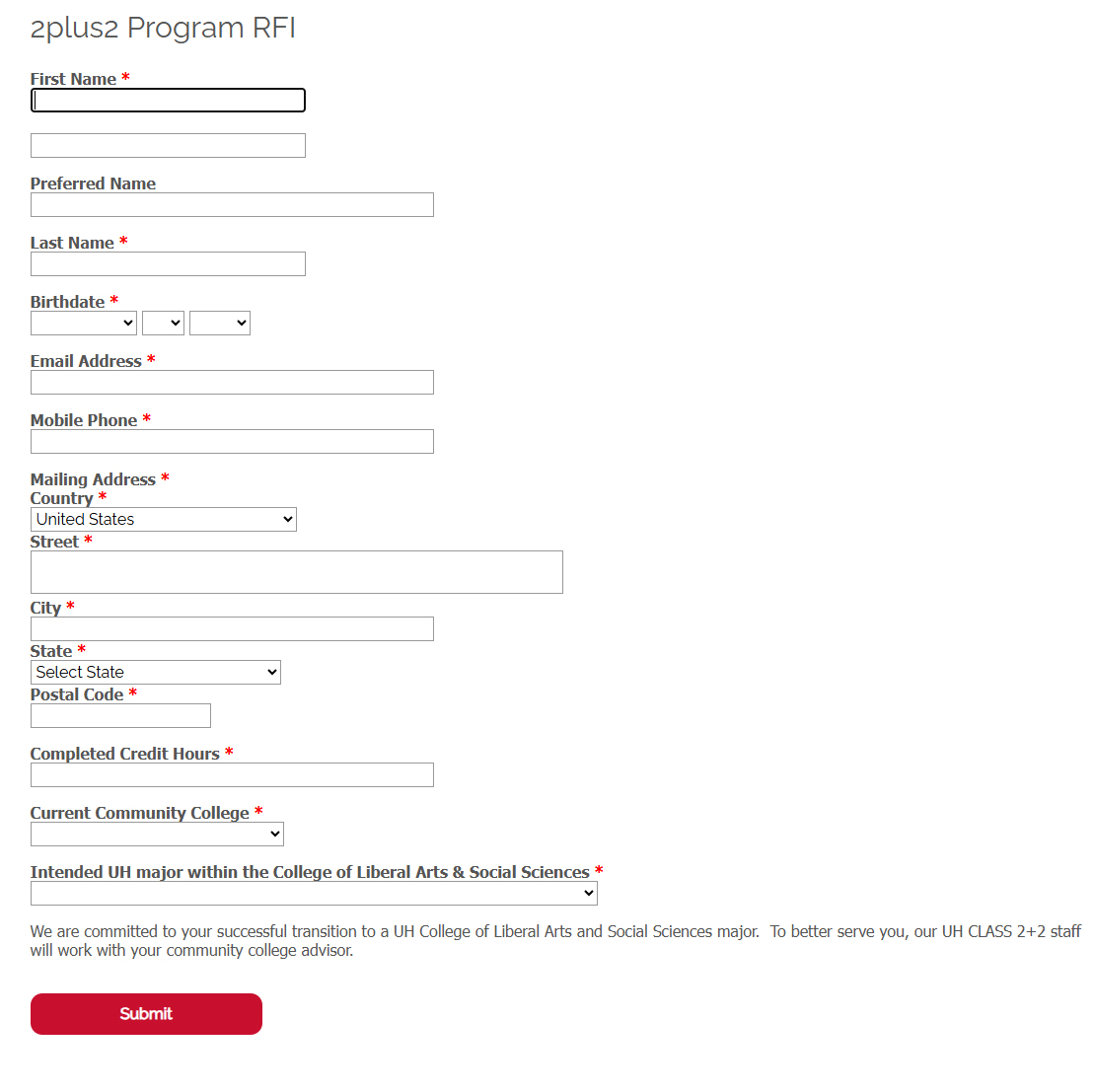 2plus2 Program RFI

First Name *

Preferred Name

Last Name *

Birthdate *

Email Address *

Mobile Phone *

Mailing Address *
Country *
United States
Street *

City *

State *
Select State
Postal Code *

Completed Credit Hours *

Current Community College *

Intended UH major within the College of Liberal Arts & Social Sciences *

We are committed to your successful transition to a UH College of Liberal Arts and Social Sciences major. To better serve you, our UH CLASS 2+2 staff will work with your community college advisor.

Submit